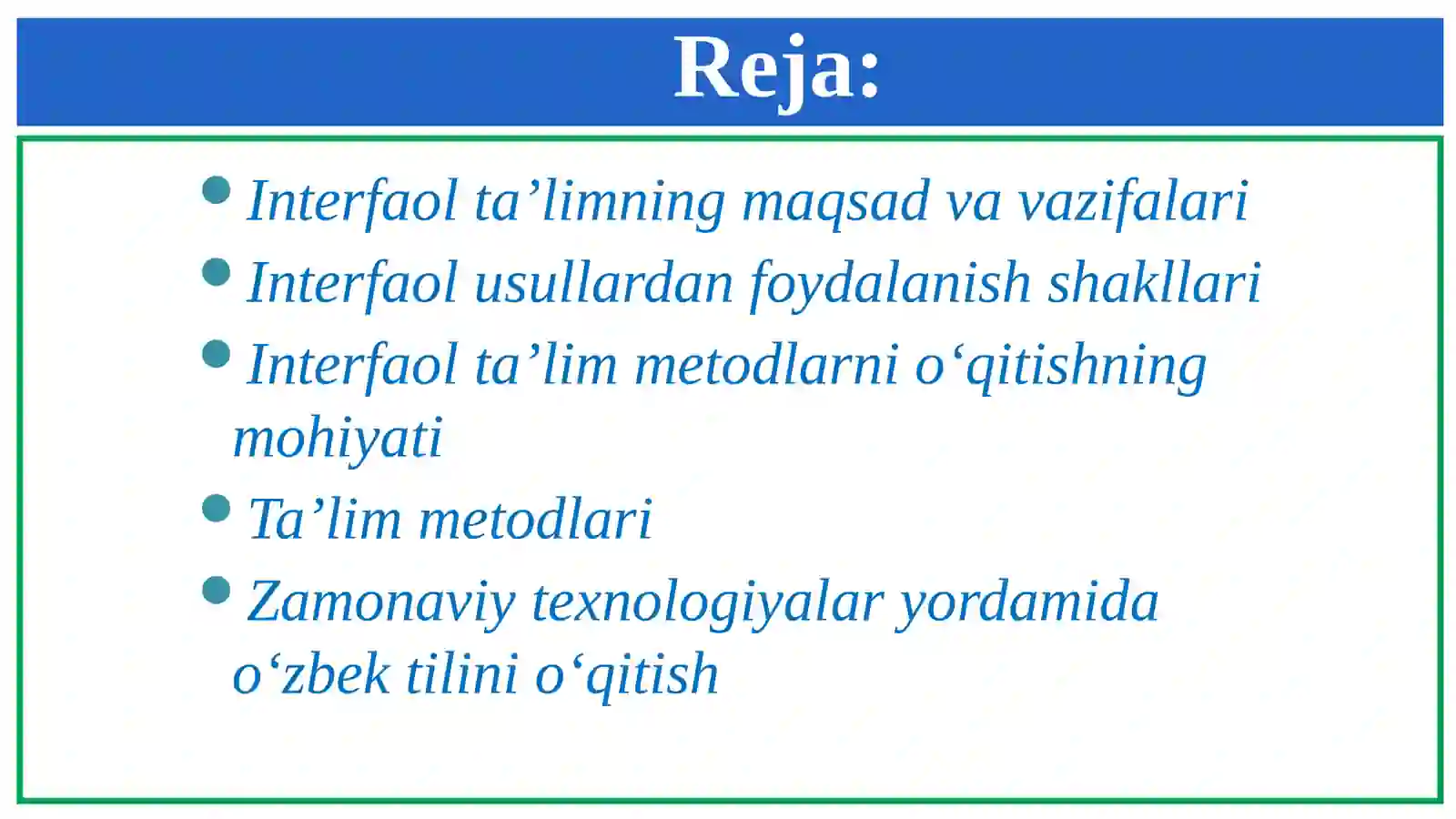 Reja:

- Interfaol ta’limning maqsad va vazifalari
- Interfaol usullardan foydalanish shakllari
- Interfaol ta’lim metodlarni o‘qitishning mohiyati
- Ta’lim metodlari
- Zamonaviy texnologiyalar yordamida o‘zbek tilini o‘qitish